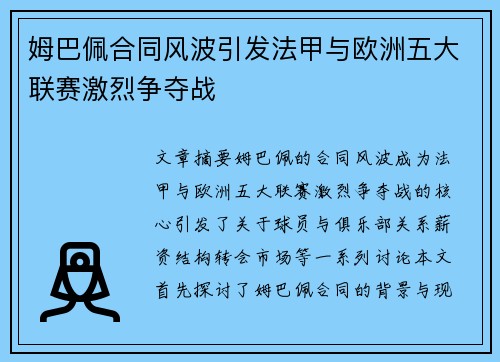 姆巴佩合同风波引发法甲与欧洲五大联赛激烈争夺战

文章摘要姆巴佩的合同风波成为法甲与欧洲五大联赛激烈争夺战的核心引发了关于球员与俱乐部关系薪资结构转会市场等一系列讨论本文首先探讨了姆巴佩合同的背景与现